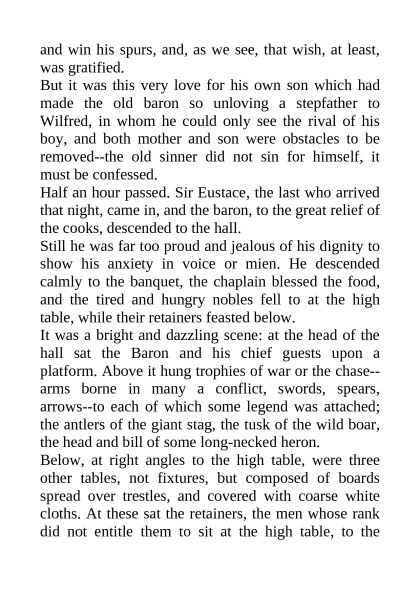 and win his spurs, and, as we see, that wish, at least, was gratified.

But it was this very love for his own son which had made the old baron so unloving a stepfather to Wilfred, in whom he could only see the rival of his boy, and both mother and son were obstacles to be removed--the old sinner did not sin for himself, it must be confessed.

Half an hour passed. Sir Eustace, the last who arrived that night, came in, and the baron, to the great relief of the cooks, descended to the hall.

Still he was far too proud and jealous of his dignity to show his anxiety in voice or mien. He descended calmly to the banquet, the chaplain blessed the food, and the tired and hungry nobles fell to at the high table, while their retainers feasted below.

It was a bright and dazzling scene: at the head of the hall sat the Baron and his chief guests upon a platform. Above it hung trophies of war or the chase--arms borne in many a conflict, swords, spears, arrows--to each of which some legend was attached; the antlers of the giant stag, the tusk of the wild boar, the head and bill of some long-necked heron.

Below, at right angles to the high table, were three other tables, not fixtures, but composed of boards spread over trestles, and covered with coarse white cloths. At these sat the retainers, the men whose rank did not entitle them to sit at the high table, to the